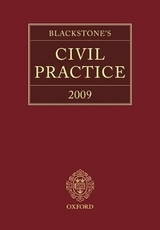 BLACKSTONE'S

CIVIL PRACTICE

2009

OXFORD